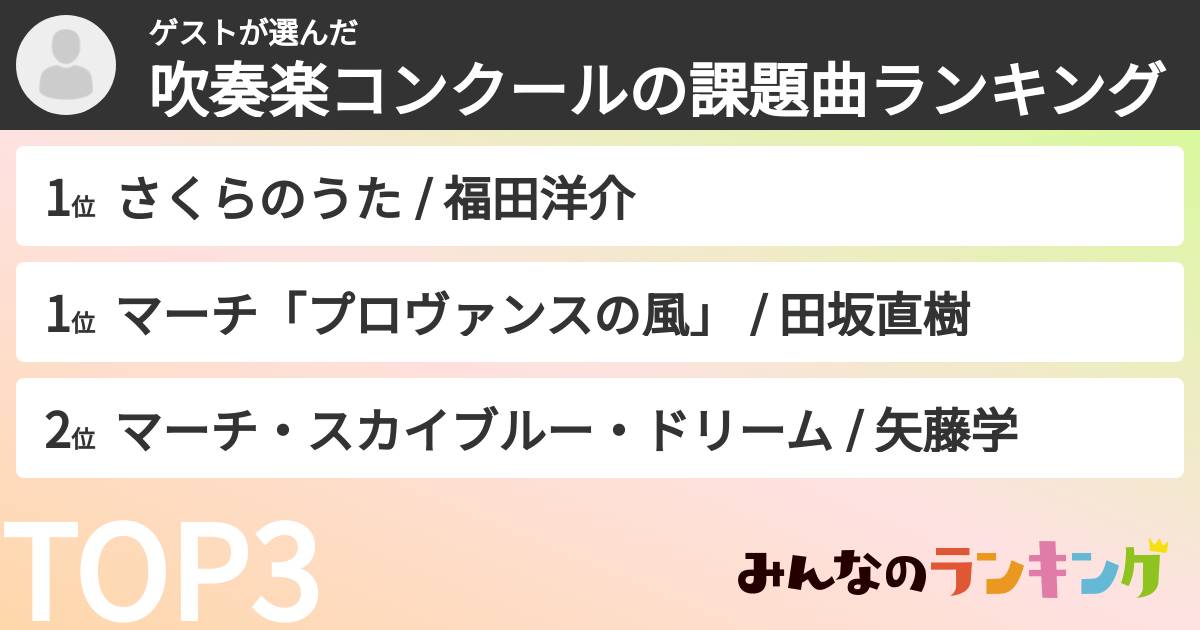 ゲストが選んだ
吹奏楽コンクールの課題曲ランキング

1位 さくらのうた / 福田洋介

1位 マーチ「プロヴァンスの風」 / 田坂直樹

2位 マーチ・スカイブルー・ドリーム / 矢藤学

TOP3

みんなのランキング